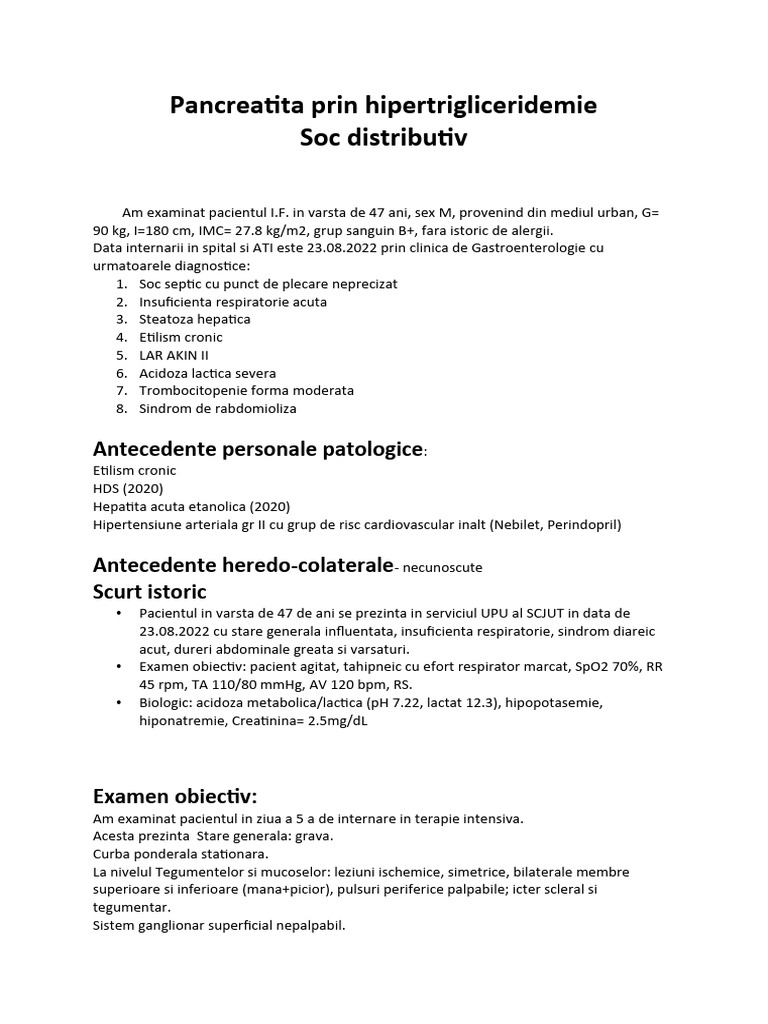 Pancreatita prin hipertrigliceridemie
Soc distributiv

Am examinat pacientul I.F. in varsta de 47 ani, sex M, provenind din mediul urban, G= 90 kg, I=180 cm, IMC= 27.8 kg/m2, grup sanguin B+, fara istoric de alergii.
Data internarii in spital si ATI este 23.08.2022 prin clinica de Gastroenterologie cu urmatoarele diagnostice:
1. Soc septic cu punct de plecare neprecizat
2. Insuficienta respiratorie acuta
3. Steatoza hepatica
4. Etilism cronic
5. LAR AKIN II
6. Acidoza lactica severa
7. Trombocitopenie forma moderata
8. Sindrom de rabdomioliza

Antecedente personale patologice:
Etilism cronic
HDS (2020)
Hepatita acuta etanolica (2020)
Hipertensiune arteriala gr II cu grup de risc cardiovascular inalt (Nebilet, Perindopril)

Antecedente heredo-colaterale- necunoscute
Scurt istoric
• Pacientul in varsta de 47 de ani se prezinta in serviciul UPU al SCJUT in data de 23.08.2022 cu stare generala influentata, insuficienta respiratorie, sindrom diareic acut, dureri abdominale greata si varsaturi.
• Examen obiectiv: pacient agitat, tahipneic cu efort respirator marcat, SpO2 70%, RR 45 rpm, TA 110/80 mmHg, AV 120 bpm, RS.
• Biologic: acidoza metabolica/lactica (pH 7.22, lactat 12.3), hipopotasemie, hiponatremie, Creatinina= 2.5mg/dL

Examen obiectiv:
Am examinat pacientul in ziua a 5 a de internare in terapie intensiva.
Acesta prezinta Stare generala: grava.
Curba ponderala stationara.
La nivelul Tegumentelor si mucoselor: leziuni ischemice, simetrice, bilaterale membre superioare si inferioare (mana+picior), pulsuri periferice palpabile; icter scleral si tegumentar.
Sistem ganglionar superficial nepalpabil.